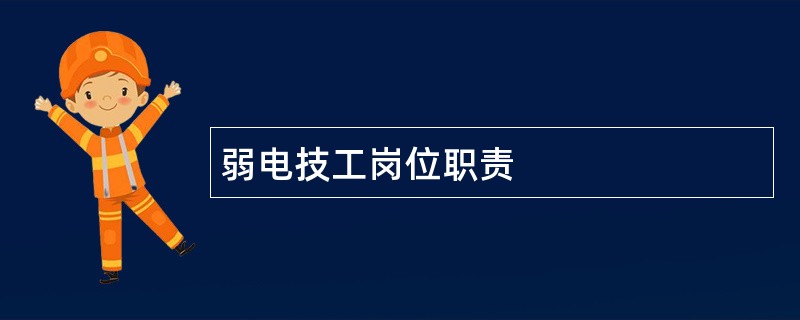 弱电技工岗位职责